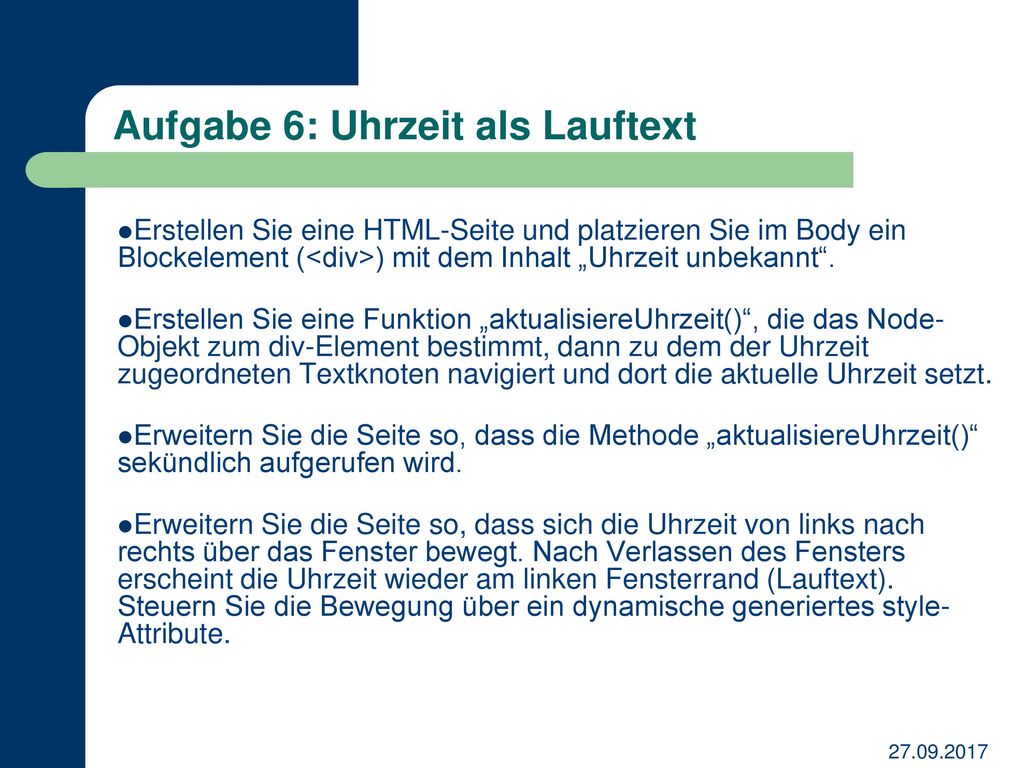 Aufgabe 6: Uhrzeit als Lauftext

●Erstellen Sie eine HTML-Seite und platzieren Sie im Body ein Blockelement (<div>) mit dem Inhalt „Uhrzeit unbekannt“.

●Erstellen Sie eine Funktion „aktualisiereUhrzeit()“, die das Node-Objekt zum div-Element bestimmt, dann zu dem der Uhrzeit zugeordneten Textknoten navigiert und dort die aktuelle Uhrzeit setzt.

●Erweitern Sie die Seite so, dass die Methode „aktualisiereUhrzeit()“ sekündlich aufgerufen wird.

●Erweitern Sie die Seite so, dass sich die Uhrzeit von links nach rechts über das Fenster bewegt. Nach Verlassen des Fensters erscheint die Uhrzeit wieder am linken Fensterrand (Lauftext). Steuern Sie die Bewegung über ein dynamische generiertes style-Attribute.

27.09.2017